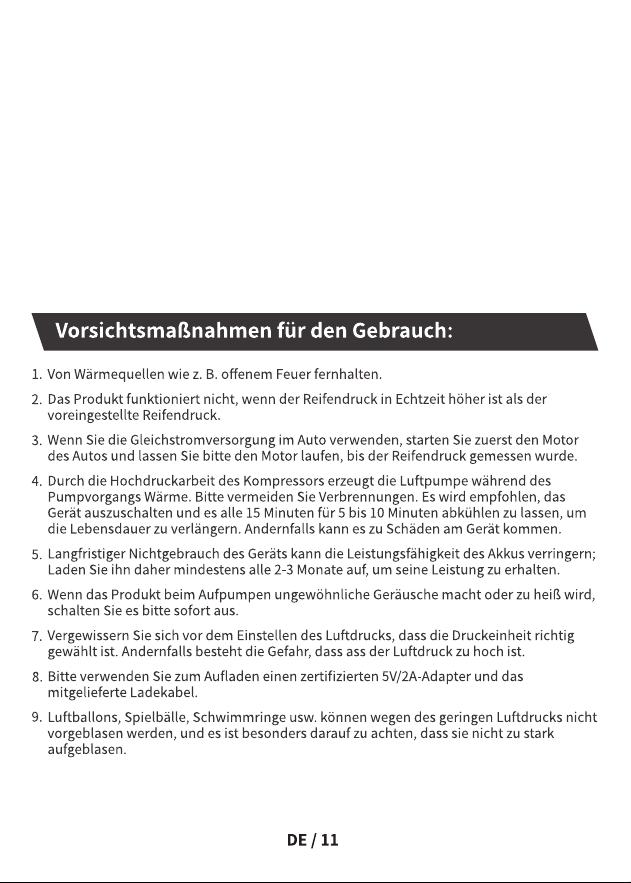 Vorsichtsmaßnahmen für den Gebrauch:

1. Von Wärmequellen wie z. B. offenem Feuer fernhalten.

2. Das Produkt funktioniert nicht, wenn der Reifendruck in Echtzeit höher ist als der voreingestellte Reifendruck.

3. Wenn Sie die Gleichstromversorgung im Auto verwenden, starten Sie zuerst den Motor des Autos und lassen Sie bitte den Motor laufen, bis der Reifendruck gemessen wurde.

4. Durch die Hochdruckarbeit des Kompressors erzeugt die Luftpumpe während des Pumpvorgangs Wärme. Bitte vermeiden Sie Verbrennungen. Es wird empfohlen, das Gerät auszuschalten und es alle 15 Minuten für 5 bis 10 Minuten abkühlen zu lassen, um die Lebensdauer zu verlängern. Andernfalls kann es zu Schäden am Gerät kommen.

5. Langfristiger Nichtgebrauch des Geräts kann die Leistungsfähigkeit des Akkus verringern; Laden Sie ihn daher mindestens alle 2-3 Monate auf, um seine Leistung zu erhalten.

6. Wenn das Produkt beim Aufpumpen ungewöhnliche Geräusche macht oder zu heiß wird, schalten Sie es bitte sofort aus.

7. Vergewissern Sie sich vor dem Einstellen des Luftdrucks, dass die Druckeinheit richtig gewählt ist. Andernfalls besteht die Gefahr, dass ass der Luftdruck zu hoch ist.

8. Bitte verwenden Sie zum Aufladen einen zertifizierten 5V/2A-Adapter und das mitgelieferte Ladekabel.

9. Luftballons, Spielbälle, Schwimmringe usw. können wegen des geringen Luftdrucks nicht vorgeblasen werden, und es ist besonders darauf zu achten, dass sie nicht zu stark aufgeblasen.

DE / 11